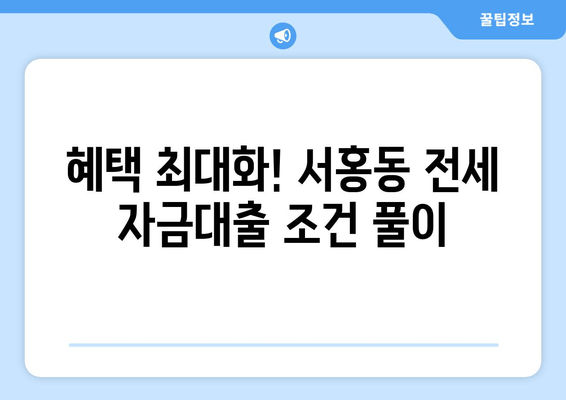 꿀팁정보

혜택 최대화! 서홍동 전세 자금대출 조건 풀이